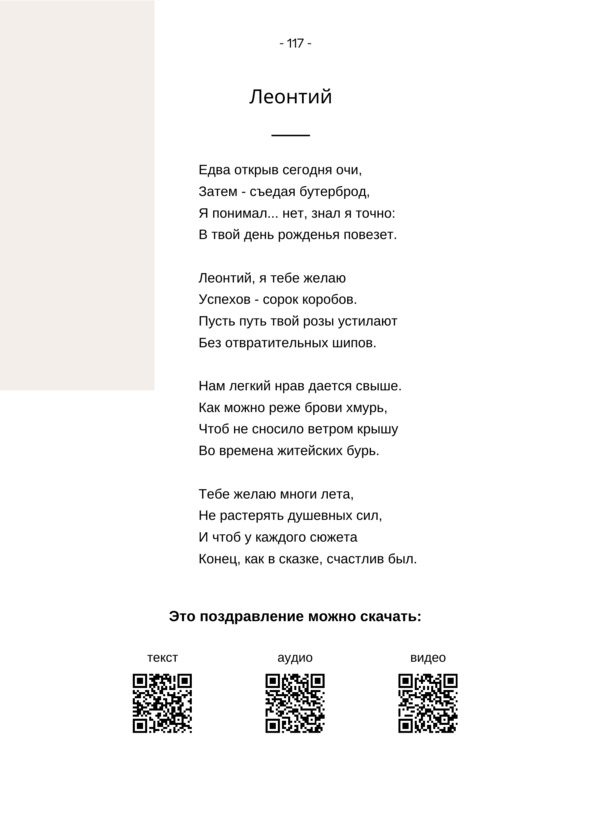 - 117 -

Леонтий

Едва открыв сегодня очи,
Затем - съедая бутерброд,
Я понимал... нет, знал я точно:
В твой день рожденья повезет.

Леонтий, я тебе желаю
Успехов - сорок коробов.
Пусть путь твой розы устилают
Без отвратительных шипов.

Нам легкий нрав дается свыше.
Как можно реже брови хмурь,
Чтоб не сносило ветром крышу
Во времена житейских бурь.

Тебе желаю многи лета,
Не растерять душевных сил,
И чтоб у каждого сюжета
Конец, как в сказке, счастлив был.

Это поздравление можно скачать:

текст

аудио

видео